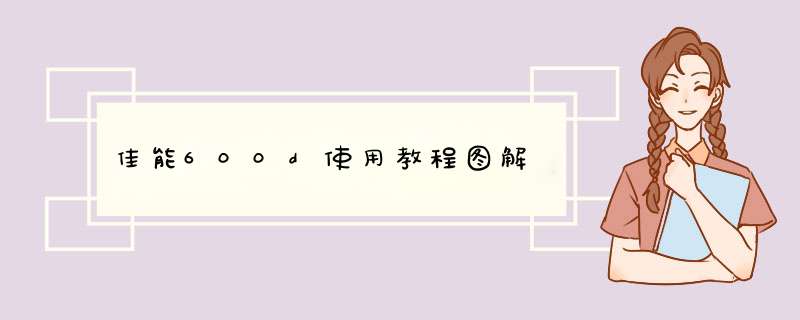 佳能600d使用教程图解